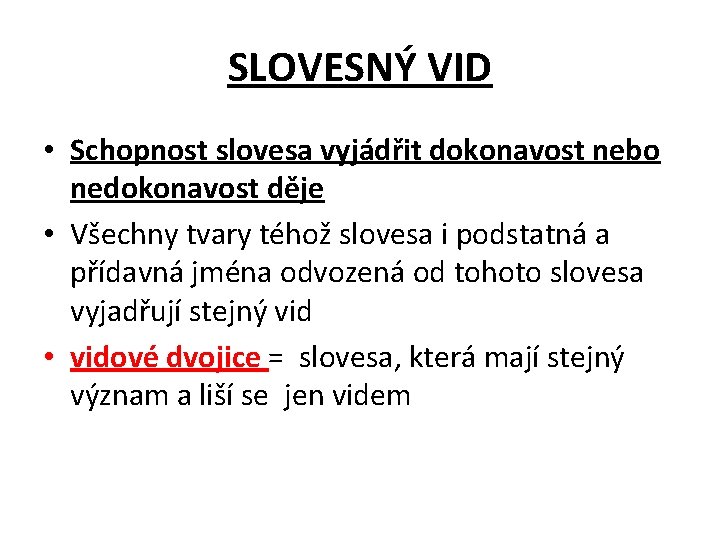 SLOVESNÝ VID

• Schopnost slovesa vyjádřit dokonavost nebo nedokonavost děje

• Všechny tvary téhož slovesa i podstatná a přídavná jména odvozená od tohoto slovesa vyjadřují stejný vid

• vidové dvojice = slovesa, která mají stejný význam a liší se jen videm